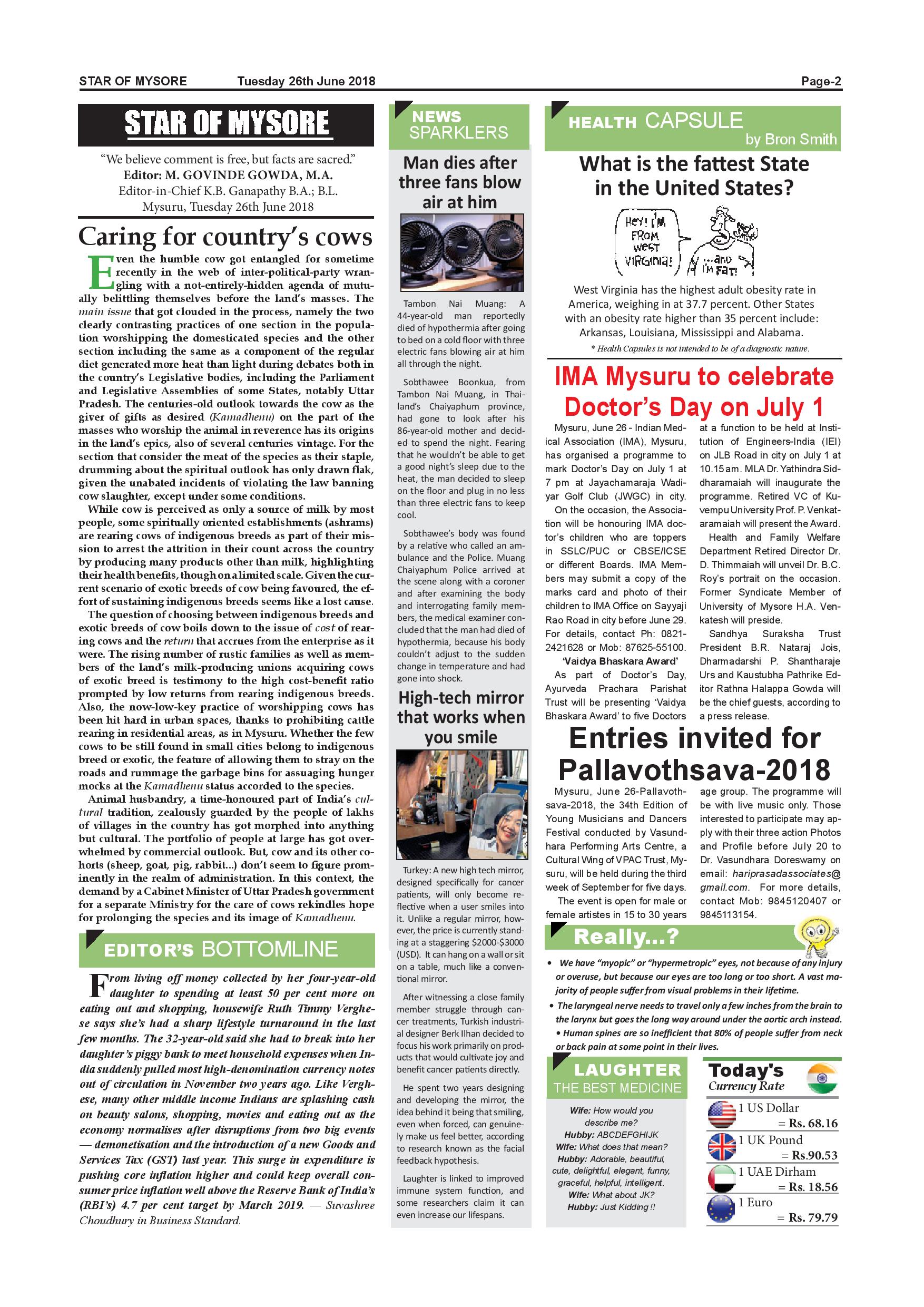 STAR OF MYSORE Tuesday 26th June 2018 Page-2

STAR OF MYSORE

"We believe comment is free, but facts are sacred."
Editor: M. GOVINDE GOWDA, M.A.
Editor-in-Chief K.B. Ganapathy B.A.; B.L.
Mysuru, Tuesday 26th June 2018

Caring for country's cows

Even the humble cow got entangled for sometime recently in the web of inter-political-party wrangling with a not-entirely-hidden agenda of mutually belittling themselves before the land's masses. The main issue that got clouded in the process, namely the two clearly contrasting practices of one section in the population worshipping the domesticated species and the other section including the same as a component of the regular diet generated more heat than light during debates both in the country's Legislative bodies, including the Parliament and Legislative Assemblies of some States, notably Uttar Pradesh. The centuries-old outlook towards the cow as the giver of gifts as desired (Kamadhenu) on the part of the masses who worship the animal in reverence has its origins in the land's epics, also of several centuries vintage. For the section that consider the meat of the species as their staple, drumming about the spiritual outlook has only drawn flak, given the unabated incidents of violating the law banning cow slaughter, except under some conditions.

While cow is perceived as only a source of milk by most people, some spiritually oriented establishments (ashrams) are rearing cows of indigenous breeds as part of their mission to arrest the attrition in their count across the country by producing many products other than milk, highlighting their health benefits, though on a limited scale. Given the current scenario of exotic breeds of cow being favoured, the effort of sustaining indigenous breeds seems like a lost cause.

The question of choosing between indigenous breeds and exotic breeds of cow boils down to the issue of cost of rearing cows and the return that accrues from the enterprise as it were. The rising number of rustic families as well as members of the land's milk-producing unions acquiring cows of exotic breed is testimony to the high cost-benefit ratio prompted by low returns from rearing indigenous breeds. Also, the now-low-key practice of worshipping cows has been hit hard in urban spaces, thanks to prohibiting cattle rearing in residential areas, as in Mysuru. Whether the few cows to be still found in small cities belong to indigenous breed or exotic, the feature of allowing them to stray on the roads and rummage the garbage bins for assuaging hunger mocks at the Kamadhenu status accorded to the species.

Animal husbandry, a time-honoured part of India's cultural tradition, zealously guarded by the people of lakhs of villages in the country has got morphed into anything but cultural. The portfolio of people at large has got overwhelmed by commercial outlook. But, cow and its other cohorts (sheep, goat, pig, rabbit...) don't seem to figure prominently in the realm of administration. In this context, the demand by a Cabinet Minister of Uttar Pradesh government for a separate Ministry for the care of cows rekindles hope for prolonging the species and its image of Kamadhenu.

EDITOR'S BOTTOMLINE

From living off money collected by her four-year-old daughter to spending at least 50 per cent more on eating out and shopping, housewife Ruth Timmy Verghese says she's had a sharp lifestyle turnaround in the last few months. The 32-year-old said she had to break into her daughter's piggy bank to meet household expenses when India suddenly pulled most high-denomination currency notes out of circulation in November two years ago. Like Verghese, many other middle income Indians are splashing cash on beauty salons, shopping, movies and eating out as the economy normalises after disruptions from two big events — demonetisation and the introduction of a new Goods and Services Tax (GST) last year. This surge in expenditure is pushing core inflation higher and could keep overall consumer price inflation well above the Reserve Bank of India's (RBI's) 4.7 per cent target by March 2019. — Suvashree Choudhury in Business Standard.

NEWS SPARKLERS

Man dies after three fans blow air at him

Tambon Nai Muang: A 44-year-old man reportedly died of hypothermia after going to bed on a cold floor with three electric fans blowing air at him all through the night.

Sobthawee Boonkua, from Tambon Nai Muang, in Thailand's Chaiyaphum province, had gone to look after his 86-year-old mother and decided to spend the night. Fearing that he wouldn't be able to get a good night's sleep due to the heat, the man decided to sleep on the floor and plug in no less than three electric fans to keep cool.

Sobthawee's body was found by a relative who called an ambulance and the Police. Muang Chaiyaphum Police arrived at the scene along with a coroner and after examining the body and interrogating family members, the medical examiner concluded that the man had died of hypothermia, because his body couldn't adjust to the sudden change in temperature and had gone into shock.

High-tech mirror that works when you smile

Turkey: A new high tech mirror, designed specifically for cancer patients, will only become reflective when a user smiles into it. Unlike a regular mirror, however, the price is currently standing at a staggering $2000-$3000 (USD). It can hang on a wall or sit on a table, much like a conventional mirror.

After witnessing a close family member struggle through cancer treatments, Turkish industrial designer Berk Ilhan decided to focus his work primarily on products that would cultivate joy and benefit cancer patients directly.

He spent two years designing and developing the mirror, the idea behind it being that smiling, even when forced, can genuinely make us feel better, according to research known as the facial feedback hypothesis.

Laughter is linked to improved immune system function, and some researchers claim it can even increase our lifespans.

HEALTH CAPSULE
by Bron Smith

What is the fattest State in the United States?

HEY! I'M FROM WEST VIRGINIA!
...AND I'M FAT!

West Virginia has the highest adult obesity rate in America, weighing in at 37.7 percent. Other States with an obesity rate higher than 35 percent include: Arkansas, Louisiana, Mississippi and Alabama.
* Health Capsules is not intended to be of a diagnostic nature.

IMA Mysuru to celebrate Doctor's Day on July 1

Mysuru, June 26 - Indian Medical Association (IMA), Mysuru, has organised a programme to mark Doctor's Day on July 1 at 7 pm at Jayachamaraja Wadiyar Golf Club (JWGC) in city.

On the occasion, the Association will be honouring IMA doctor's children who are toppers in SSLC/PUC or CBSE/ICSE or different Boards. IMA Members may submit a copy of the marks card and photo of their children to IMA Office on Sayyaji Rao Road in city before June 29. For details, contact Ph: 0821-2421628 or Mob: 87625-55100.

'Vaidya Bhaskara Award'

As part of Doctor's Day, Ayurveda Prachara Parishat Trust will be presenting 'Vaidya Bhaskara Award' to five Doctors at a function to be held at Institution of Engineers-India (IEI) on JLB Road in city on July 1 at 10.15 am. MLA Dr. Yathindra Siddharamaiah will inaugurate the programme. Retired VC of Kuvempu University Prof. P. Venkataramaiah will present the Award.

Health and Family Welfare Department Retired Director Dr. D. Thimmaiah will unveil Dr. B.C. Roy's portrait on the occasion. Former Syndicate Member of University of Mysore H.A. Venkatesh will preside.

Sandhya Suraksha Trust President B.R. Nataraj Jois, Dharmadarshi P. Shantharaje Urs and Kaustubha Pathrike Editor Rathna Halappa Gowda will be the chief guests, according to a press release.

Entries invited for Pallavothsava-2018

Mysuru, June 26-Pallavothsava-2018, the 34th Edition of Young Musicians and Dancers Festival conducted by Vasundhara Performing Arts Centre, a Cultural Wing of VPAC Trust, Mysuru, will be held during the third week of September for five days.

The event is open for male or female artistes in 15 to 30 years age group. The programme will be with live music only. Those interested to participate may apply with their three action Photos and Profile before July 20 to Dr. Vasundhara Doreswamy on email: hariprasadassociates@gmail.com. For more details, contact Mob: 9845120407 or 9845113154.

Really...?

• We have "myopic" or "hypermetropic" eyes, not because of any injury or overuse, but because our eyes are too long or too short. A vast majority of people suffer from visual problems in their lifetime.
• The laryngeal nerve needs to travel only a few inches from the brain to the larynx but goes the long way around under the aortic arch instead.
• Human spines are so inefficient that 80% of people suffer from neck or back pain at some point in their lives.

LAUGHTER THE BEST MEDICINE

Wife: How would you describe me?
Hubby: ABCDEFGHIJK
Wife: What does that mean?
Hubby: Adorable, beautiful, cute, delightful, elegant, funny, graceful, helpful, intelligent.
Wife: What about JK?
Hubby: Just Kidding !!

Today's Currency Rate

1 US Dollar = Rs. 68.16
1 UK Pound = Rs.90.53
1 UAE Dirham = Rs. 18.56
1 Euro = Rs. 79.79